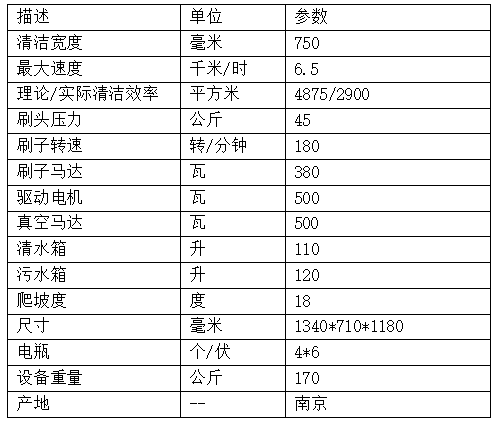 | 描述 | 单位 | 参数 |
|---|---|---|
| 清洁宽度 | 毫米 | 750 |
| 最大速度 | 千米/时 | 6.5 |
| 理论/实际清洁效率 | 平方米 | 4875/2900 |
| 刷头压力 | 公斤 | 45 |
| 刷子转速 | 转/分钟 | 180 |
| 刷子马达 | 瓦 | 380 |
| 驱动电机 | 瓦 | 500 |
| 真空马达 | 瓦 | 500 |
| 清水箱 | 升 | 110 |
| 污水箱 | 升 | 120 |
| 爬坡度 | 度 | 18 |
| 尺寸 | 毫米 | 1340*710*1180 |
| 电瓶 | 个/伏 | 4*6 |
| 设备重量 | 公斤 | 170 |
| 产地 | -- | 南京 |